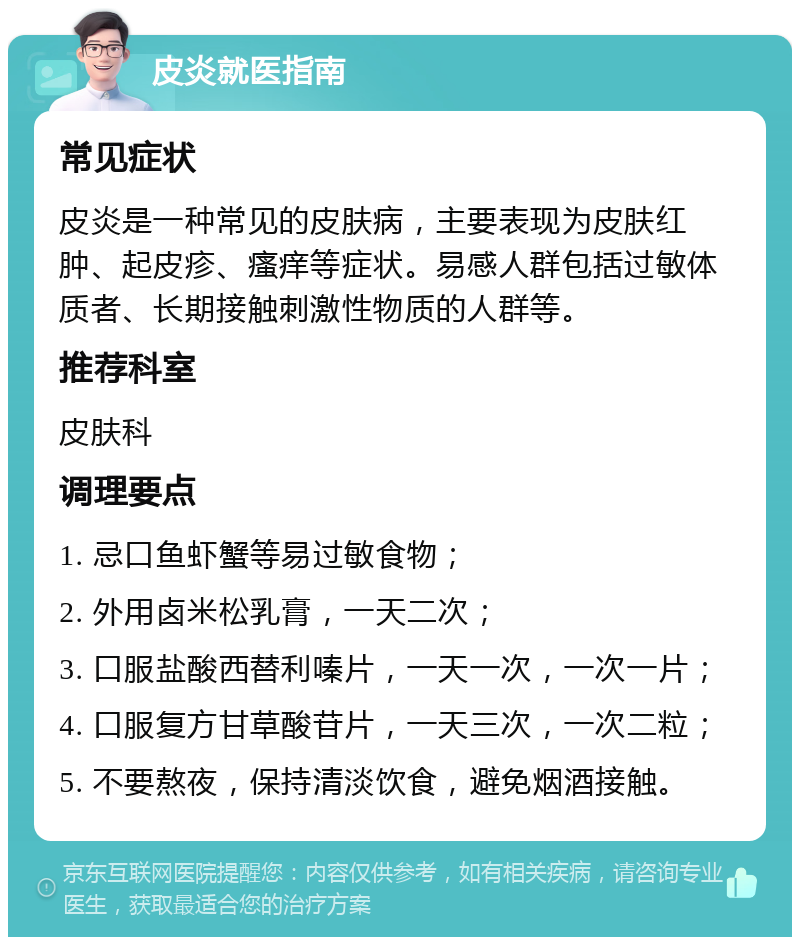 皮炎就医指南

常见症状

皮炎是一种常见的皮肤病，主要表现为皮肤红肿、起皮疹、瘙痒等症状。易感人群包括过敏体质者、长期接触刺激性物质的人群等。

推荐科室

皮肤科

调理要点

1. 忌口鱼虾蟹等易过敏食物；

2. 外用卤米松乳膏，一天二次；

3. 口服盐酸西替利嗪片，一天一次，一次一片；

4. 口服复方甘草酸苷片，一天三次，一次二粒；

5. 不要熬夜，保持清淡饮食，避免烟酒接触。

京东互联网医院提醒您：内容仅供参考，如有相关疾病，请咨询专业医生，获取最适合您的治疗方案